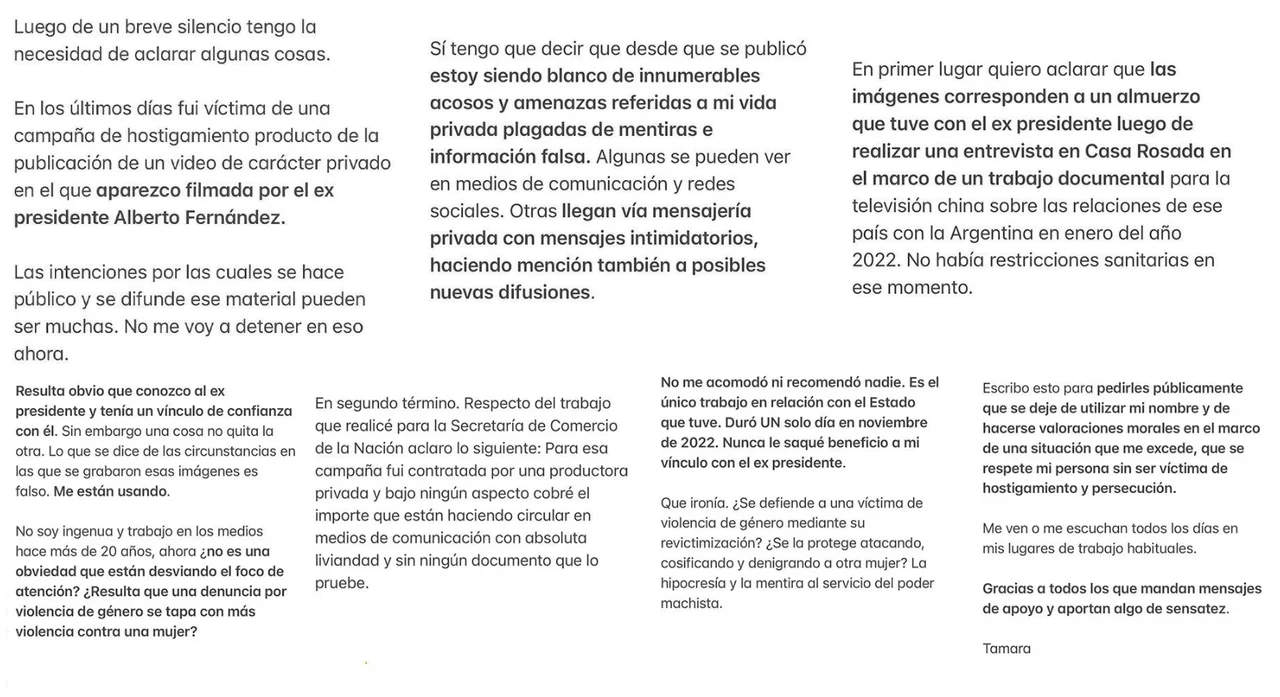 Luego de un breve silencio tengo la necesidad de aclarar algunas cosas.

En los últimos días fui víctima de una campaña de hostigamiento producto de la publicación de un video de carácter privado en el que aparezco filmada por el ex presidente Alberto Fernández.

Las intenciones por las cuales se hace público y se difunde ese material pueden ser muchas. No me voy a detener en eso ahora.

Sí tengo que decir que desde que se publicó estoy siendo blanco de innumerables acosos y amenazas referidas a mi vida privada plagadas de mentiras e información falsa. Algunas se pueden ver en medios de comunicación y redes sociales. Otras llegan vía mensajería privada con mensajes intimidatorios, haciendo mención también a posibles nuevas difusiones.

En primer lugar quiero aclarar que las imágenes corresponden a un almuerzo que tuve con el ex presidente luego de realizar una entrevista en Casa Rosada en el marco de un trabajo documental para la televisión china sobre las relaciones de ese país con la Argentina en enero del año 2022. No había restricciones sanitarias en ese momento.

Resulta obvio que conozco al ex presidente y tenía un vínculo de confianza con él. Sin embargo una cosa no quita la otra. Lo que se dice de las circunstancias en las que se grabaron esas imágenes es falso. Me están usando.

No soy ingenua y trabajo en los medios hace más de 20 años, ahora ¿no es una obviedad que están desviando el foco de atención? ¿Resulta que una denuncia por violencia de género se tapa con más violencia contra una mujer?

En segundo término. Respecto del trabajo que realicé para la Secretaría de Comercio de la Nación aclaro lo siguiente: Para esa campaña fui contratada por una productora privada y bajo ningún aspecto cobré el importe que están haciendo circular en medios de comunicación con absoluta liviandad y sin ningún documento que lo pruebe.

No me acomodó ni recomendó nadie. Es el único trabajo en relación con el Estado que tuve. Duró UN solo día en noviembre de 2022. Nunca le saqué beneficio a mi vínculo con el ex presidente.

Que ironía. ¿Se defiende a una víctima de violencia de género mediante su revictimización? ¿Se la protege atacando, cosificando y denigrando a otra mujer? La hipocresía y la mentira al servicio del poder machista.

Escribo esto para pedirles públicamente que se deje de utilizar mi nombre y de hacerse valoraciones morales en el marco de una situación que me excede, que se respete mi persona sin ser víctima de hostigamiento y persecución.

Me ven o me escuchan todos los días en mis lugares de trabajo habituales.

Gracias a todos los que mandan mensajes de apoyo y aportan algo de sensatez.

Tamara